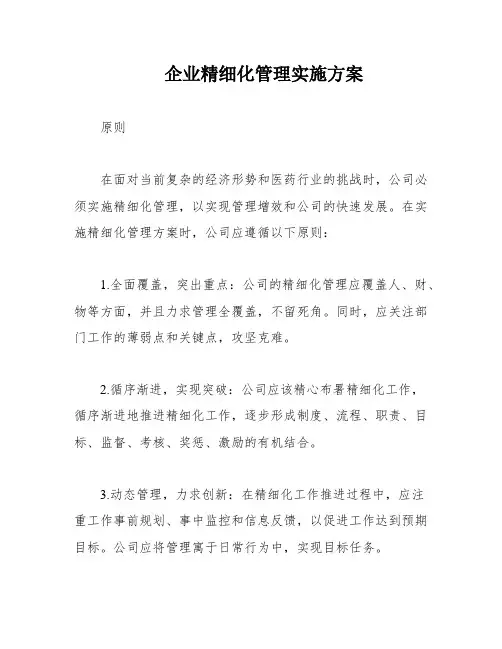 企业精细化管理实施方案

原则

在面对当前复杂的经济形势和医药行业的挑战时，公司必须实施精细化管理，以实现管理增效和公司的快速发展。在实施精细化管理方案时，公司应遵循以下原则：

1.全面覆盖，突出重点：公司的精细化管理应覆盖人、财、物等方面，并且力求管理全覆盖，不留死角。同时，应关注部门工作的薄弱点和关键点，攻坚克难。

2.循序渐进，实现突破：公司应该精心布署精细化工作，循序渐进地推进精细化工作，逐步形成制度、流程、职责、目标、监督、考核、奖惩、激励的有机结合。

3.动态管理，力求创新：在精细化工作推进过程中，应注重工作事前规划、事中监控和信息反馈，以促进工作达到预期目标。公司应将管理寓于日常行为中，实现目标任务。